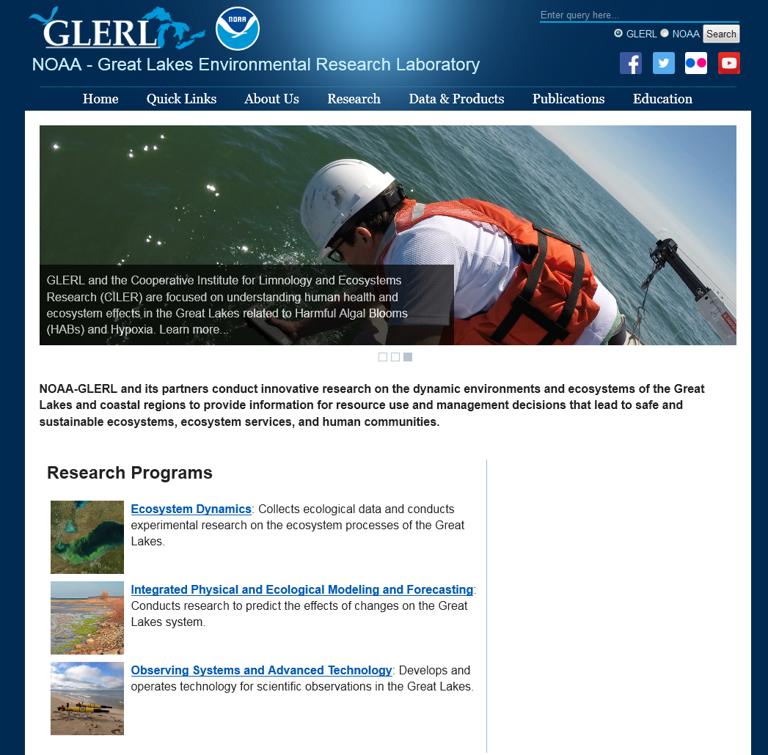 GLERL NOAA

NOAA - Great Lakes Environmental Research Laboratory

Enter query here...

GLERL NOAA Search

Home Quick Links About Us Research Data & Products Publications Education

GLERL and the Cooperative Institute for Limnology and Ecosystems Research (CILER) are focused on understanding human health and ecosystem effects in the Great Lakes related to Harmful Algal Blooms (HABs) and Hypoxia. Learn more...

NOAA-GLERL and its partners conduct innovative research on the dynamic environments and ecosystems of the Great Lakes and coastal regions to provide information for resource use and management decisions that lead to safe and sustainable ecosystems, ecosystem services, and human communities.

Research Programs

Ecosystem Dynamics: Collects ecological data and conducts experimental research on the ecosystem processes of the Great Lakes.

Integrated Physical and Ecological Modeling and Forecasting: Conducts research to predict the effects of changes on the Great Lakes system.

Observing Systems and Advanced Technology: Develops and operates technology for scientific observations in the Great Lakes.